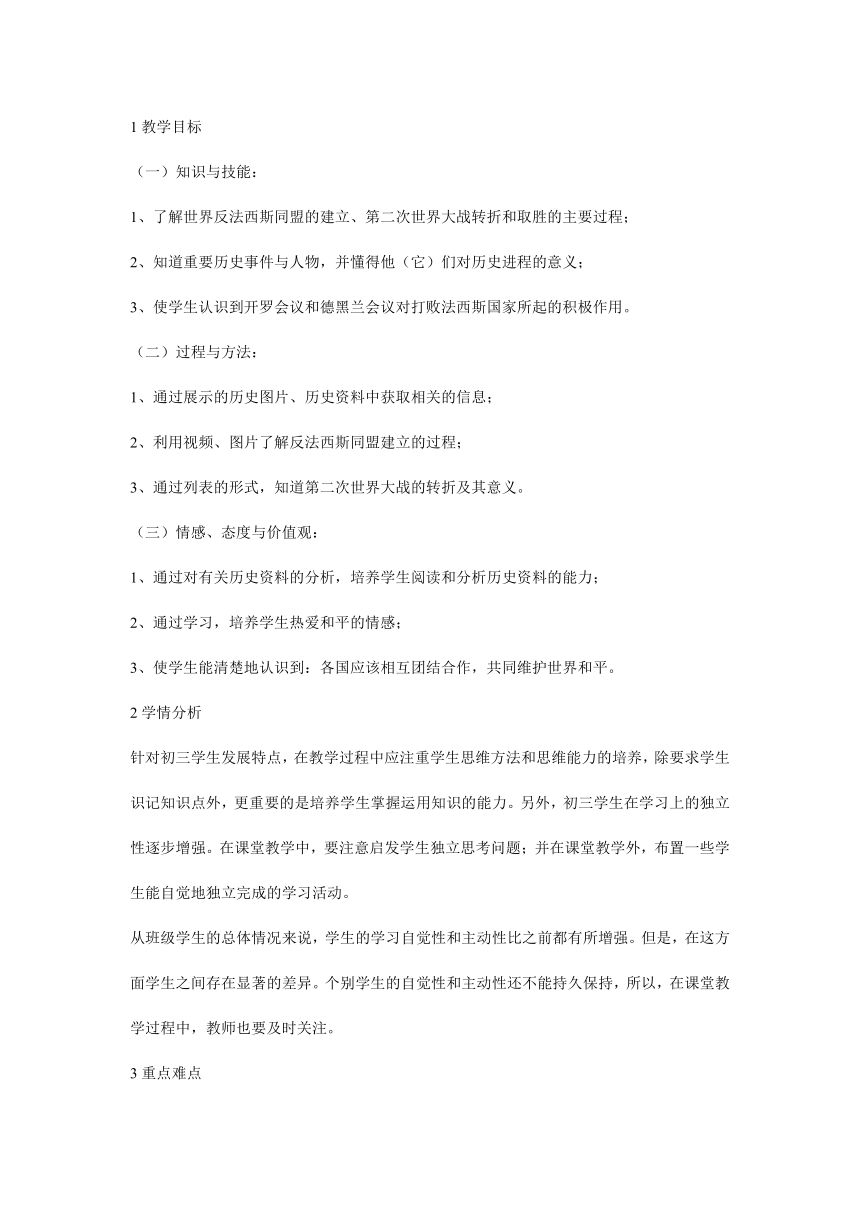 1 教学目标

（一）知识与技能：

1、了解世界反法西斯同盟的建立、第二次世界大战转折和取胜的主要过程；

2、知道重要历史事件与人物，并懂得他（它）们对历史进程的意义；

3、使学生认识到开罗会议和德黑兰会议对打败法西斯国家所起的积极作用。

（二）过程与方法：

1、通过展示的历史图片、历史资料中获取相关的信息；

2、利用视频、图片了解反法西斯同盟建立的过程；

3、通过列表的形式，知道第二次世界大战的转折及其意义。

（三）情感、态度与价值观：

1、通过对有关历史资料的分析，培养学生阅读和分析历史资料的能力；

2、通过学习，培养学生热爱和平的情感；

3、使学生能清楚地认识到：各国应该相互团结合作，共同维护世界和平。

2 学情分析

针对初三学生发展特点，在教学过程中应注重学生思维方法和思维能力的培养，除要求学生识记知识点外，更重要的是培养学生掌握运用知识的能力。另外，初三学生在学习上的独立性逐步增强。在课堂教学中，要注意启发学生独立思考问题；并在课堂教学外，布置一些学生能自觉地独立完成的学习活动。

从班级学生的总体情况来说，学生的学习自觉性和主动性比之前都有所增强。但是，在这方面学生之间存在显著的差异。个别学生的自觉性和主动性还不能持久保持，所以，在课堂教学过程中，教师也要及时关注。

3 重点难点